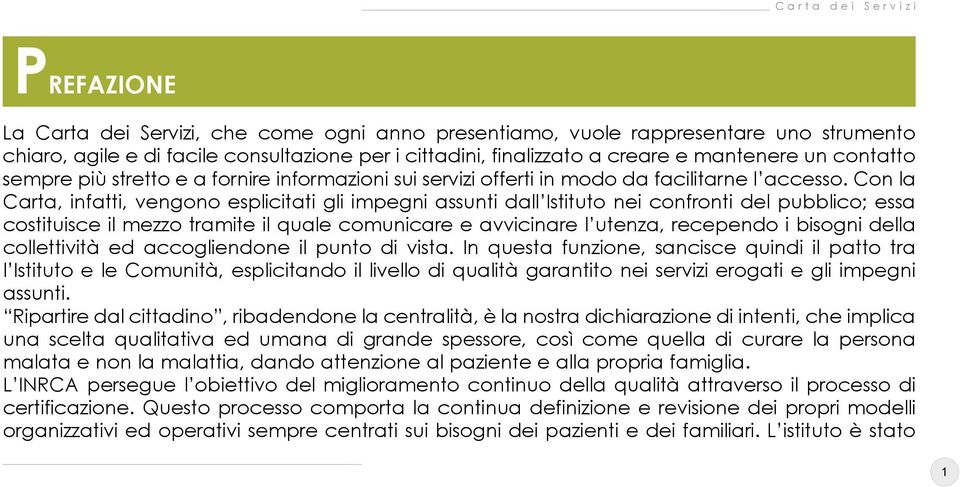 Carta dei Servizi

PREFAZIONE

La Carta dei Servizi, che come ogni anno presentiamo, vuole rappresentare uno strumento chiaro, agile e di facile consultazione per i cittadini, finalizzato a creare e mantenere un contatto sempre più stretto e a fornire informazioni sui servizi offerti in modo da facilitarne l'accesso. Con la Carta, infatti, vengono esplicitati gli impegni assunti dall'Istituto nei confronti del pubblico; essa costituisce il mezzo tramite il quale comunicare e avvicinare l'utenza, recependo i bisogni della collettività ed accogliendone il punto di vista. In questa funzione, sancisce quindi il patto tra l'Istituto e le Comunità, esplicitando il livello di qualità garantito nei servizi erogati e gli impegni assunti.
"Ripartire dal cittadino", ribadendone la centralità, è la nostra dichiarazione di intenti, che implica una scelta qualitativa ed umana di grande spessore, così come quella di curare la persona malata e non la malattia, dando attenzione al paziente e alla propria famiglia.
L'INRCA persegue l'obiettivo del miglioramento continuo della qualità attraverso il processo di certificazione. Questo processo comporta la continua definizione e revisione dei propri modelli organizzativi ed operativi sempre centrati sui bisogni dei pazienti e dei familiari. L'istituto è stato

1